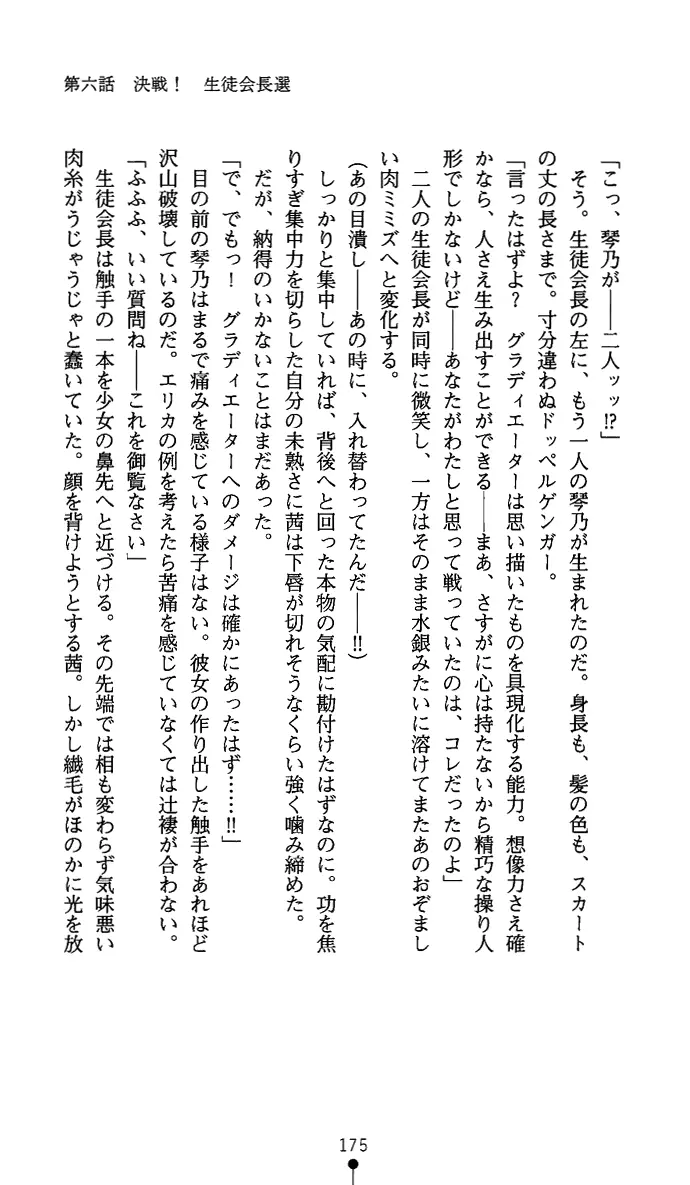 第六話　決戦！　生徒会長選

「こっ、琴乃が――二人ッッ⁉」

そう。生徒会長の左に、もう一人の琴乃が生まれたのだ。身長も、髪の色も、スカートの丈の長さまで。寸分違わぬドッペルゲンガー。

「言ったはずよ？　グラディエーターは思い描いたものを具現化する能力。想像力さえ確かなら、人さえ生み出すことができる――まあ、さすがに心は持たないから精巧な操り人形でしかないけど――あなたがわたしと思って戦っていたのは、コレだったのよ」

二人の生徒会長が同時に微笑し、一方はそのまま水銀みたいに溶けてまたあのおぞましい肉ミミズへと変化する。

（あの目潰し――あの時に、入れ替わってたんだ――‼）

しっかりと集中していれば、背後へと回った本物の気配に勘付けたはずなのに。功を焦りすぎ集中力を切らした自分の未熟さに茜は下唇が切れそうなくらい強く噛み締めた。

だが、納得のいかないことはまだあった。

「で、でもっ！　グラディエーターへのダメージは確かにあったはず……‼」

目の前の琴乃はまるで痛みを感じている様子はない。彼女の作り出した触手をあれほど沢山破壊しているのだ。エリカの例を考えたら苦痛を感じていなくては辻褄が合わない。

「ふふふ、いい質問ね――これを御覧なさい」

生徒会長は触手の一本を少女の鼻先へと近づける。その先端では相も変わらず気味悪い肉糸がうじゃうじゃと蠢いていた。顔を背けようとする茜。しかし繊毛がほのかに光を放

175